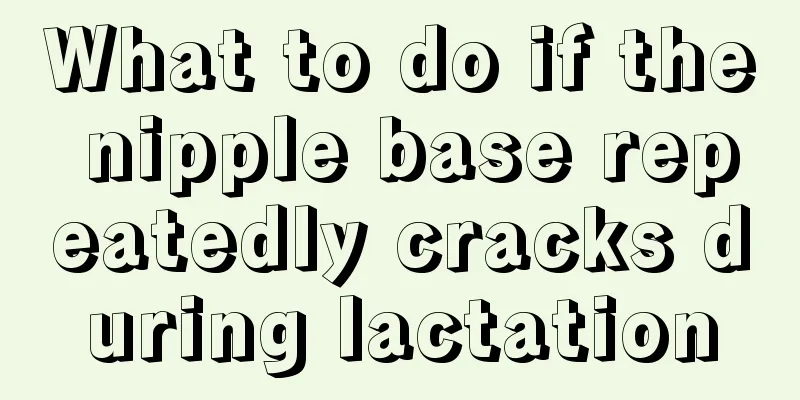 What to do if the nipple base repeatedly cracks during lactation